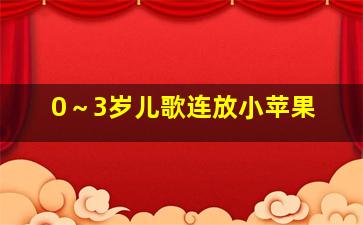 0～3岁儿歌连放小苹果